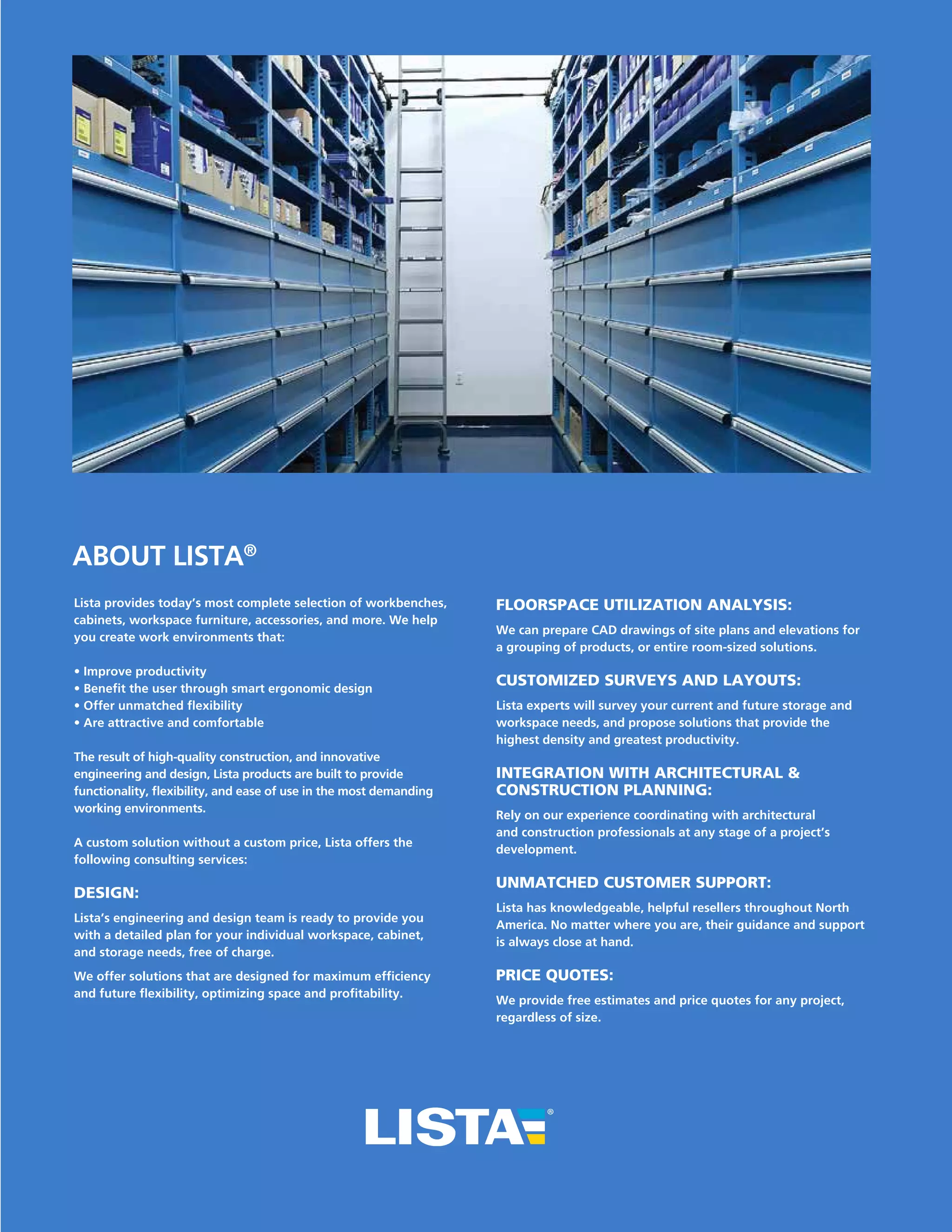 ABOUT LISTA®

Lista provides today's most complete selection of workbenches, cabinets, workspace furniture, accessories, and more. We help you create work environments that:

• Improve productivity
• Benefit the user through smart ergonomic design
• Offer unmatched flexibility
• Are attractive and comfortable

The result of high-quality construction, and innovative engineering and design, Lista products are built to provide functionality, flexibility, and ease of use in the most demanding working environments.

A custom solution without a custom price, Lista offers the following consulting services:

DESIGN:

Lista's engineering and design team is ready to provide you with a detailed plan for your individual workspace, cabinet, and storage needs, free of charge.

We offer solutions that are designed for maximum efficiency and future flexibility, optimizing space and profitability.

FLOORSPACE UTILIZATION ANALYSIS:

We can prepare CAD drawings of site plans and elevations for a grouping of products, or entire room-sized solutions.

CUSTOMIZED SURVEYS AND LAYOUTS:

Lista experts will survey your current and future storage and workspace needs, and propose solutions that provide the highest density and greatest productivity.

INTEGRATION WITH ARCHITECTURAL & CONSTRUCTION PLANNING:

Rely on our experience coordinating with architectural and construction professionals at any stage of a project's development.

UNMATCHED CUSTOMER SUPPORT:

Lista has knowledgeable, helpful resellers throughout North America. No matter where you are, their guidance and support is always close at hand.

PRICE QUOTES:

We provide free estimates and price quotes for any project, regardless of size.

LISTA®